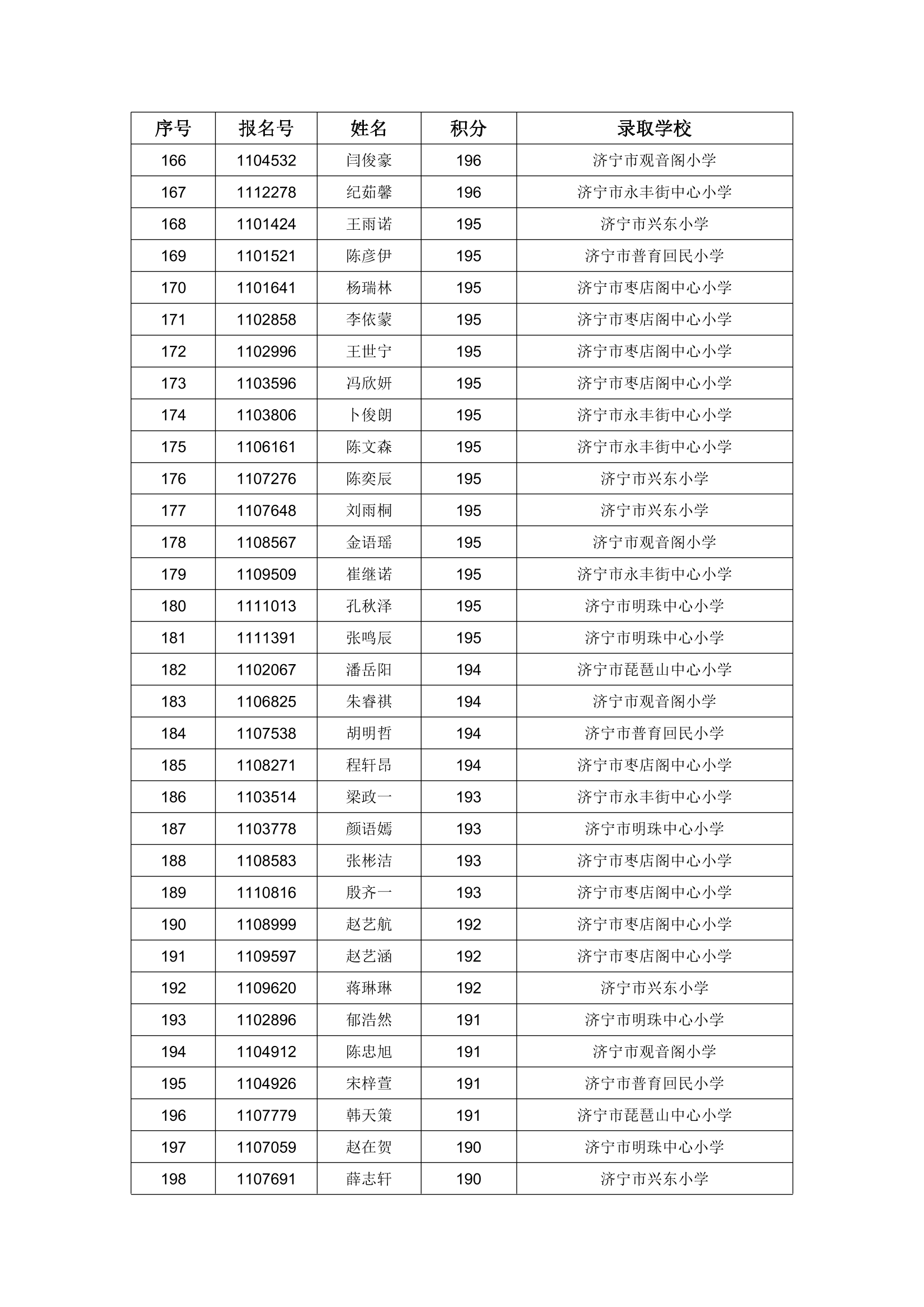 | 序号 | 报名号 | 姓名 | 积分 | 录取学校 |
|---|---|---|---|---|
| 166 | 1104532 | 闫俊豪 | 196 | 济宁市观音阁小学 |
| 167 | 1112278 | 纪茹馨 | 196 | 济宁市永丰街中心小学 |
| 168 | 1101424 | 王雨诺 | 195 | 济宁市兴东小学 |
| 169 | 1101521 | 陈彦伊 | 195 | 济宁市普育回民小学 |
| 170 | 1101641 | 杨瑞林 | 195 | 济宁市枣店阁中心小学 |
| 171 | 1102858 | 李依蒙 | 195 | 济宁市枣店阁中心小学 |
| 172 | 1102996 | 王世宁 | 195 | 济宁市枣店阁中心小学 |
| 173 | 1103596 | 冯欣妍 | 195 | 济宁市枣店阁中心小学 |
| 174 | 1103806 | 卜俊朗 | 195 | 济宁市永丰街中心小学 |
| 175 | 1106161 | 陈文森 | 195 | 济宁市永丰街中心小学 |
| 176 | 1107276 | 陈奕辰 | 195 | 济宁市兴东小学 |
| 177 | 1107648 | 刘雨桐 | 195 | 济宁市兴东小学 |
| 178 | 1108567 | 金语瑶 | 195 | 济宁市观音阁小学 |
| 179 | 1109509 | 崔继诺 | 195 | 济宁市永丰街中心小学 |
| 180 | 1111013 | 孔秋泽 | 195 | 济宁市明珠中心小学 |
| 181 | 1111391 | 张鸣辰 | 195 | 济宁市明珠中心小学 |
| 182 | 1102067 | 潘岳阳 | 194 | 济宁市琵琶山中心小学 |
| 183 | 1106825 | 朱睿祺 | 194 | 济宁市观音阁小学 |
| 184 | 1107538 | 胡明哲 | 194 | 济宁市普育回民小学 |
| 185 | 1108271 | 程轩昂 | 194 | 济宁市枣店阁中心小学 |
| 186 | 1103514 | 梁政一 | 193 | 济宁市永丰街中心小学 |
| 187 | 1103778 | 颜语嫣 | 193 | 济宁市明珠中心小学 |
| 188 | 1108583 | 张彬洁 | 193 | 济宁市枣店阁中心小学 |
| 189 | 1110816 | 殷齐一 | 193 | 济宁市枣店阁中心小学 |
| 190 | 1108999 | 赵艺航 | 192 | 济宁市枣店阁中心小学 |
| 191 | 1109597 | 赵艺涵 | 192 | 济宁市枣店阁中心小学 |
| 192 | 1109620 | 蒋琳琳 | 192 | 济宁市兴东小学 |
| 193 | 1102896 | 郁浩然 | 191 | 济宁市明珠中心小学 |
| 194 | 1104912 | 陈忠旭 | 191 | 济宁市观音阁小学 |
| 195 | 1104926 | 宋梓萱 | 191 | 济宁市普育回民小学 |
| 196 | 1107779 | 韩天策 | 191 | 济宁市琵琶山中心小学 |
| 197 | 1107059 | 赵在贺 | 190 | 济宁市明珠中心小学 |
| 198 | 1107691 | 薛志轩 | 190 | 济宁市兴东小学 |